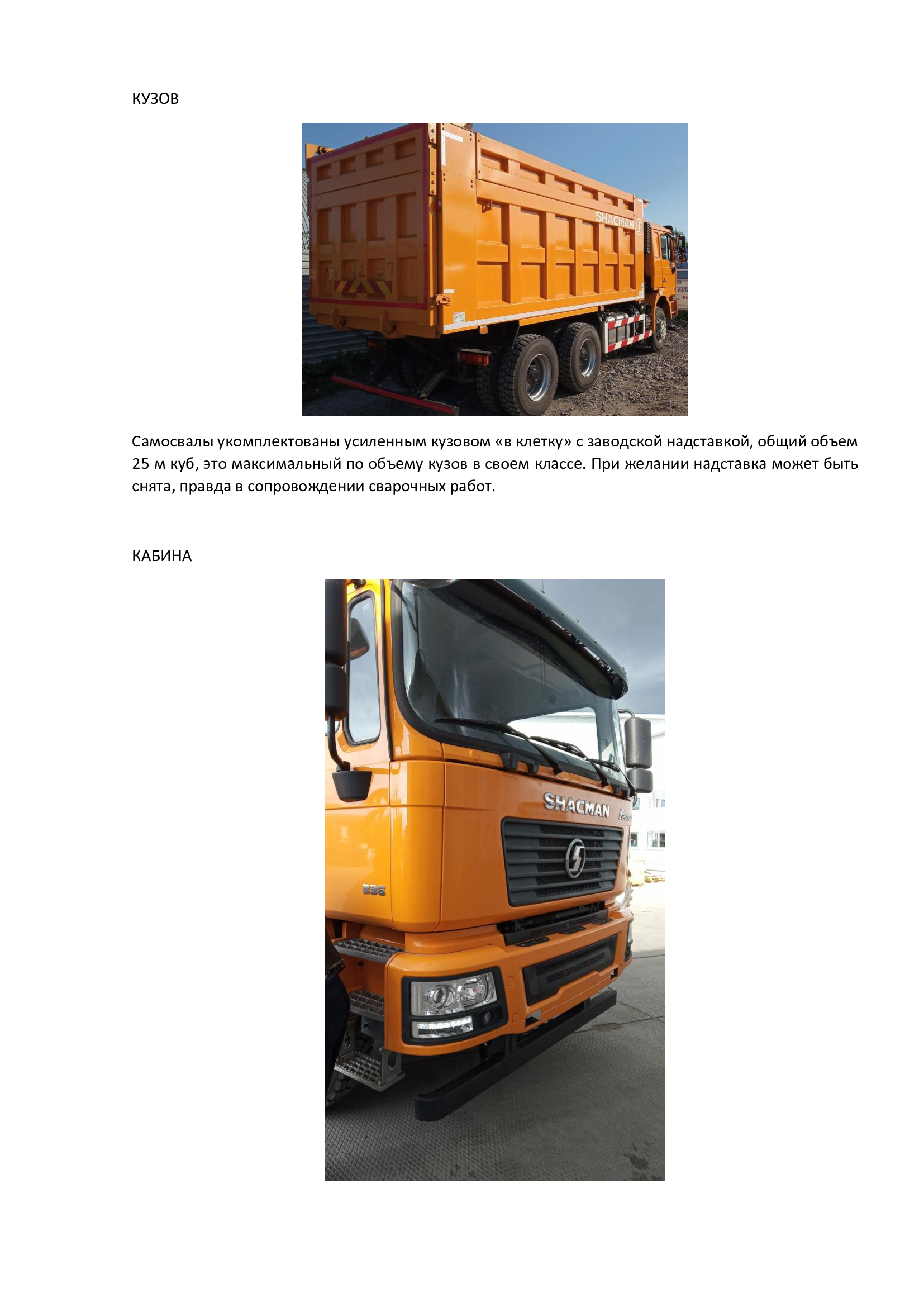 КУЗОВ

SHACMAN

Самосвалы укомплектованы усиленным кузовом «в клетку» с заводской надставкой, общий объем 25 м куб, это максимальный по объему кузов в своем классе. При желании надставка может быть снята, правда в сопровождении сварочных работ.

КАБИНА

SHACMAN

336